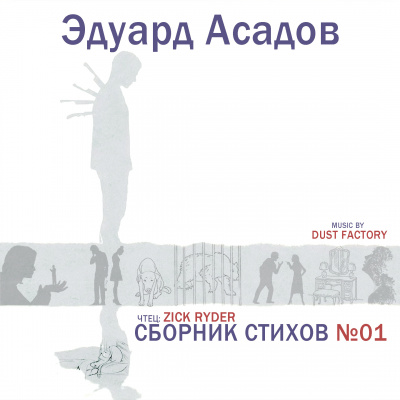 Эдуард Асадов

MUSIC BY
DUST FACTORY

ЧТЕЦ: ZICK RYDER
СБОРНИК СТИХОВ №01